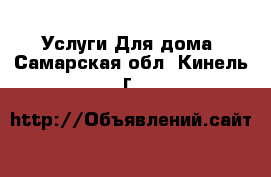 Услуги Для дома Самарская обл Кинель г

http://Объявлений.сайт